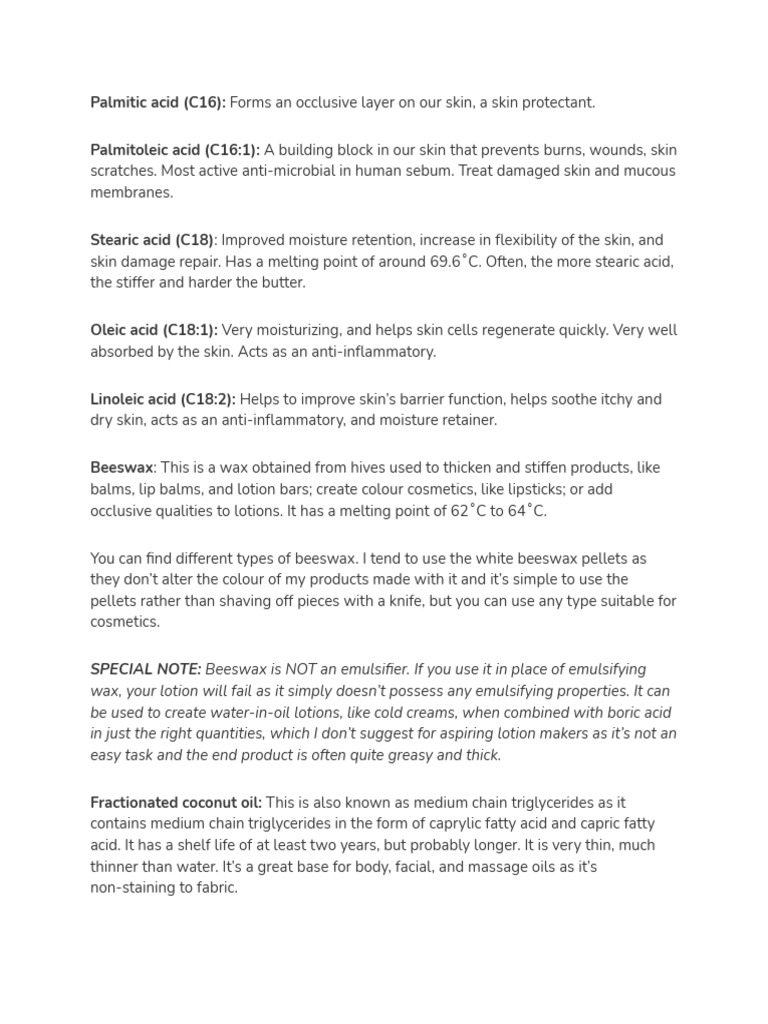 Palmitic acid (C16): Forms an occlusive layer on our skin, a skin protectant.

Palmitoleic acid (C16:1): A building block in our skin that prevents burns, wounds, skin scratches. Most active anti-microbial in human sebum. Treat damaged skin and mucous membranes.

Stearic acid (C18): Improved moisture retention, increase in flexibility of the skin, and skin damage repair. Has a melting point of around 69.6˚C. Often, the more stearic acid, the stiffer and harder the butter.

Oleic acid (C18:1): Very moisturizing, and helps skin cells regenerate quickly. Very well absorbed by the skin. Acts as an anti-inflammatory.

Linoleic acid (C18:2): Helps to improve skin's barrier function, helps soothe itchy and dry skin, acts as an anti-inflammatory, and moisture retainer.

Beeswax: This is a wax obtained from hives used to thicken and stiffen products, like balms, lip balms, and lotion bars; create colour cosmetics, like lipsticks; or add occlusive qualities to lotions. It has a melting point of 62˚C to 64˚C.

You can find different types of beeswax. I tend to use the white beeswax pellets as they don't alter the colour of my products made with it and it's simple to use the pellets rather than shaving off pieces with a knife, but you can use any type suitable for cosmetics.

SPECIAL NOTE: Beeswax is NOT an emulsifier. If you use it in place of emulsifying wax, your lotion will fail as it simply doesn't possess any emulsifying properties. It can be used to create water-in-oil lotions, like cold creams, when combined with boric acid in just the right quantities, which I don't suggest for aspiring lotion makers as it's not an easy task and the end product is often quite greasy and thick.

Fractionated coconut oil: This is also known as medium chain triglycerides as it contains medium chain triglycerides in the form of caprylic fatty acid and capric fatty acid. It has a shelf life of at least two years, but probably longer. It is very thin, much thinner than water. It's a great base for body, facial, and massage oils as it's non-staining to fabric.